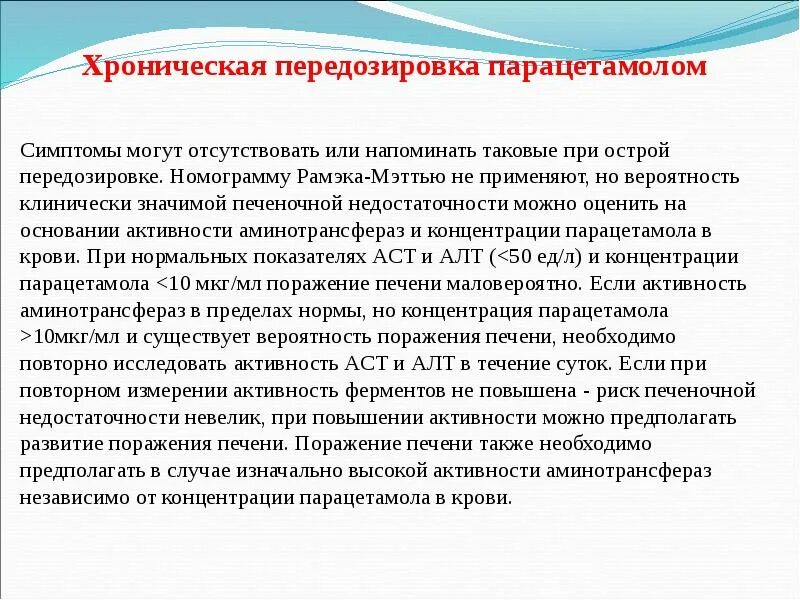 Хроническая передозировка парацетамолом

Симптомы могут отсутствовать или напоминать таковые при острой передозировке. Номограмму Рамэка-Мэттью не применяют, но вероятность клинически значимой печеночной недостаточности можно оценить на основании активности аминотрансфераз и концентрации парацетамола в крови. При нормальных показателях АСТ и АЛТ (<50 ед/л) и концентрации парацетамола <10 мкг/мл поражение печени маловероятно. Если активность аминотрансфераз в пределах нормы, но концентрация парацетамола >10мкг/мл и существует вероятность поражения печени, необходимо повторно исследовать активность АСТ и АЛТ в течение суток. Если при повторном измерении активность ферментов не повышена - риск печеночной недостаточности невелик, при повышении активности можно предполагать развитие поражения печени. Поражение печени также необходимо предполагать в случае изначально высокой активности аминотрансфераз независимо от концентрации парацетамола в крови.